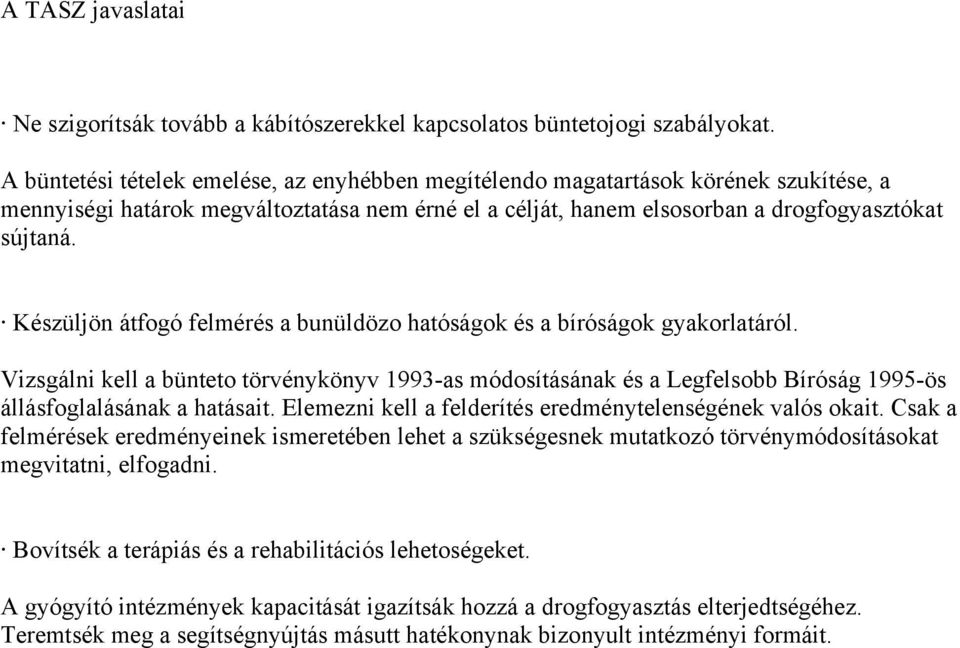 A TASZ javaslatai

· Ne szigorítsák tovább a kábítószerekkel kapcsolatos büntetojogi szabályokat.

A büntetési tételek emelése, az enyhébben megítélendo magatartások körének szukítése, a mennyiségi határok megváltoztatása nem érné el a célját, hanem elsosorban a drogfogyasztókat sújtaná.

· Készüljön átfogó felmérés a bunüldözo hatóságok és a bíróságok gyakorlatáról.

Vizsgálni kell a bünteto törvénykönyv 1993-as módosításának és a Legfelsobb Bíróság 1995-ös állásfoglalásának a hatásait. Elemezni kell a felderítés eredménytelenségének valós okait. Csak a felmérések eredményeinek ismeretében lehet a szükségesnek mutatkozó törvénymódosításokat megvitatni, elfogadni.

· Bovítsék a terápiás és a rehabilitációs lehetoségeket.

A gyógyító intézmények kapacitását igazítsák hozzá a drogfogyasztás elterjedtségéhez. Teremtsék meg a segítségnyújtás másutt hatékonynak bizonyult intézményi formáit.